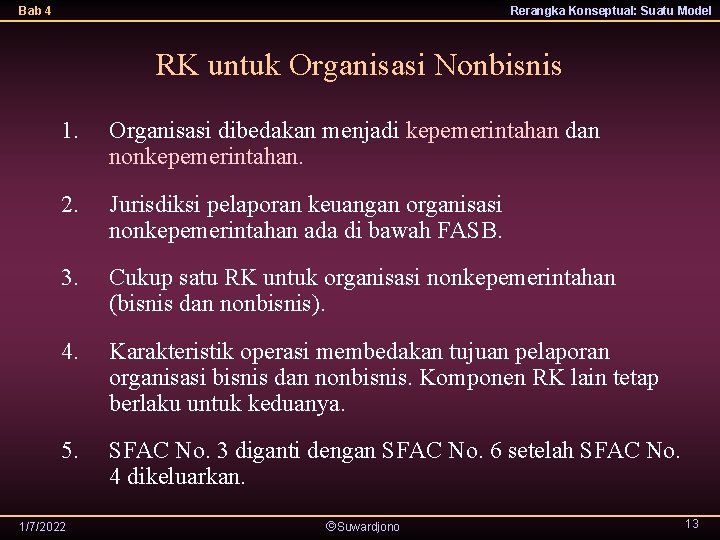 Bab 4

Rerangka Konseptual: Suatu Model

RK untuk Organisasi Nonbisnis

1. Organisasi dibedakan menjadi kepemerintahan dan nonkepemerintahan.

2. Jurisdiksi pelaporan keuangan organisasi nonkepemerintahan ada di bawah FASB.

3. Cukup satu RK untuk organisasi nonkepemerintahan (bisnis dan nonbisnis).

4. Karakteristik operasi membedakan tujuan pelaporan organisasi bisnis dan nonbisnis. Komponen RK lain tetap berlaku untuk keduanya.

5. SFAC No. 3 diganti dengan SFAC No. 6 setelah SFAC No. 4 dikeluarkan.

1/7/2022

©Suwardjono

13